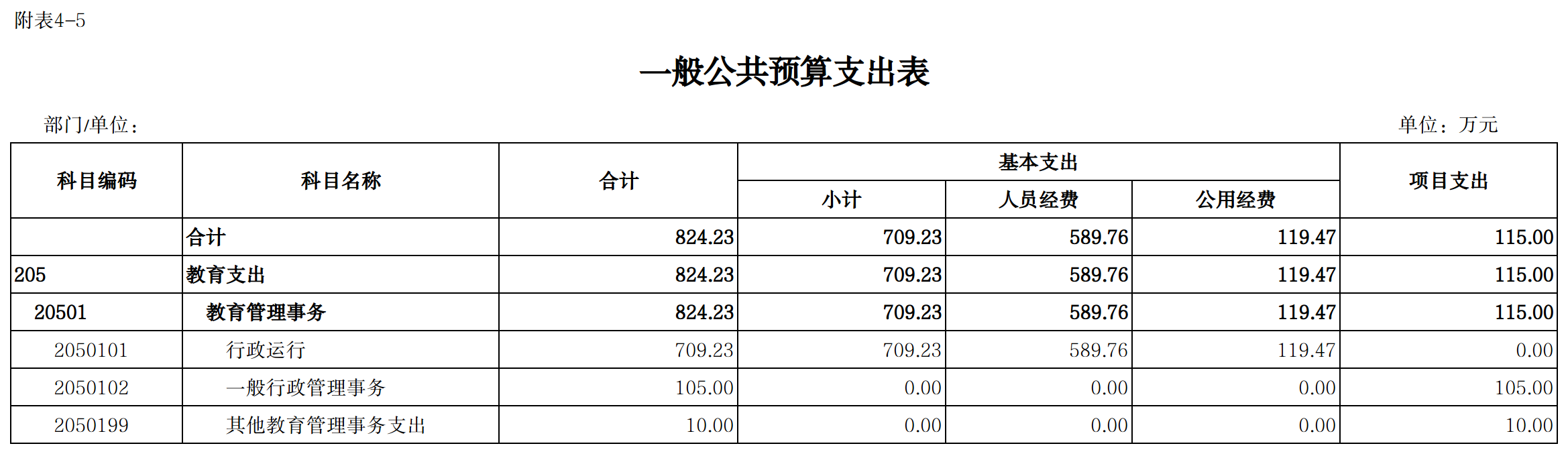 附表4-5

一般公共预算支出表

部门/单位：

单位：万元

| 科目编码 | 科目名称 | 合计 | 基本支出 小计 | 基本支出 人员经费 | 基本支出 公用经费 | 项目支出 |
|---|---|---|---|---|---|---|
|  | 合计 | 824.23 | 709.23 | 589.76 | 119.47 | 115.00 |
| 205 | 教育支出 | 824.23 | 709.23 | 589.76 | 119.47 | 115.00 |
| 20501 | 教育管理事务 | 824.23 | 709.23 | 589.76 | 119.47 | 115.00 |
| 2050101 | 行政运行 | 709.23 | 709.23 | 589.76 | 119.47 | 0.00 |
| 2050102 | 一般行政管理事务 | 105.00 | 0.00 | 0.00 | 0.00 | 105.00 |
| 2050199 | 其他教育管理事务支出 | 10.00 | 0.00 | 0.00 | 0.00 | 10.00 |